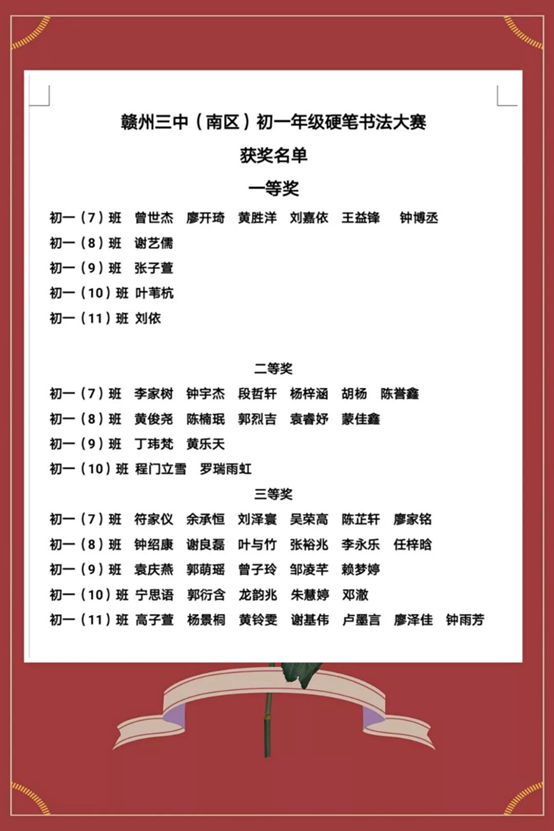 赣州三中（南区）初一年级硬笔书法大赛

获奖名单

一等奖

初一（7）班 曾世杰 廖开琦 黄胜洋 刘嘉依 王益锋 钟博丞

初一（8）班 谢艺儒

初一（9）班 张子萱

初一（10）班 叶苇杭

初一（11）班 刘依

二等奖

初一（7）班 李家树 钟宇杰 段哲轩 杨梓涵 胡杨 陈誉鑫

初一（8）班 黄俊尧 陈楠珉 郭烈吉 袁睿妤 蒙佳鑫

初一（9）班 丁玮梵 黄乐天

初一（10）班 程门立雪 罗瑞雨虹

三等奖

初一（7）班 符家仪 余承恒 刘泽寰 吴荣高 陈芷轩 廖家铭

初一（8）班 钟绍康 谢良磊 叶与竹 张裕兆 李永乐 任梓晗

初一（9）班 袁庆燕 郭萌瑶 曾子玲 邹凌芊 赖梦婷

初一（10）班 宁思语 郭衍含 龙韵兆 朱慧婷 邓澈

初一（11）班 高子萱 杨景桐 黄铃雯 谢基伟 卢墨言 廖泽佳 钟雨芳